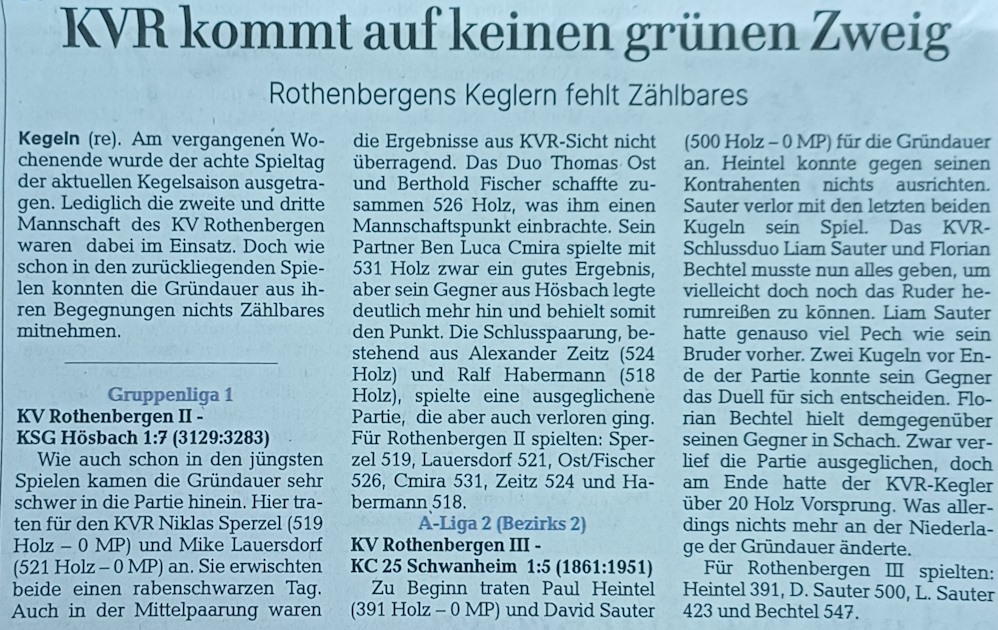 KVR kommt auf keinen grünen Zweig

Rothenbergens Keglern fehlt Zählbares

Kegeln (re). Am vergangenen Wochenende wurde der achte Spieltag der aktuellen Kegelsaison ausgetragen. Lediglich die zweite und dritte Mannschaft des KV Rothenbergen waren dabei im Einsatz. Doch wie schon in den zurückliegenden Spielen konnten die Gründauer aus ihren Begegnungen nichts Zählbares mitnehmen.

Gruppenliga 1
KV Rothenbergen II -
KSG Hösbach 1:7 (3129:3283)
Wie auch schon in den jüngsten Spielen kamen die Gründauer sehr schwer in die Partie hinein. Hier traten für den KVR Niklas Sperzel (519 Holz – 0 MP) und Mike Lauersdorf (521 Holz – 0 MP) an. Sie erwischten beide einen rabenschwarzen Tag. Auch in der Mittelpaarung waren die Ergebnisse aus KVR-Sicht nicht überragend. Das Duo Thomas Ost und Berthold Fischer schaffte zusammen 526 Holz, was ihm einen Mannschaftspunkt einbrachte. Sein Partner Ben Luca Cmira spielte mit 531 Holz zwar ein gutes Ergebnis, aber sein Gegner aus Hösbach legte deutlich mehr hin und behielt somit den Punkt. Die Schlusspaarung, bestehend aus Alexander Zeitz (524 Holz) und Ralf Habermann (518 Holz), spielte eine ausgeglichene Partie, die aber auch verloren ging. Für Rothenbergen II spielten: Sperzel 519, Lauersdorf 521, Ost/Fischer 526, Cmira 531, Zeitz 524 und Habermann 518.

A-Liga 2 (Bezirks 2)
KV Rothenbergen III -
KC 25 Schwanheim 1:5 (1861:1951)
Zu Beginn traten Paul Heintel (391 Holz – 0 MP) und David Sauter (500 Holz – 0 MP) für die Gründauer an. Heintel konnte gegen seinen Kontrahenten nichts ausrichten. Sauter verlor mit den letzten beiden Kugeln sein Spiel. Das KVR-Schlussduo Liam Sauter und Florian Bechtel musste nun alles geben, um vielleicht doch noch das Ruder herumreißen zu können. Liam Sauter hatte genauso viel Pech wie sein Bruder vorher. Zwei Kugeln vor Ende der Partie konnte sein Gegner das Duell für sich entscheiden. Florian Bechtel hielt demgegenüber seinen Gegner in Schach. Zwar verlief die Partie ausgeglichen, doch am Ende hatte der KVR-Kegler über 20 Holz Vorsprung. Was allerdings nichts mehr an der Niederlage der Gründauer änderte.
Für Rothenbergen III spielten: Heintel 391, D. Sauter 500, L. Sauter 423 und Bechtel 547.